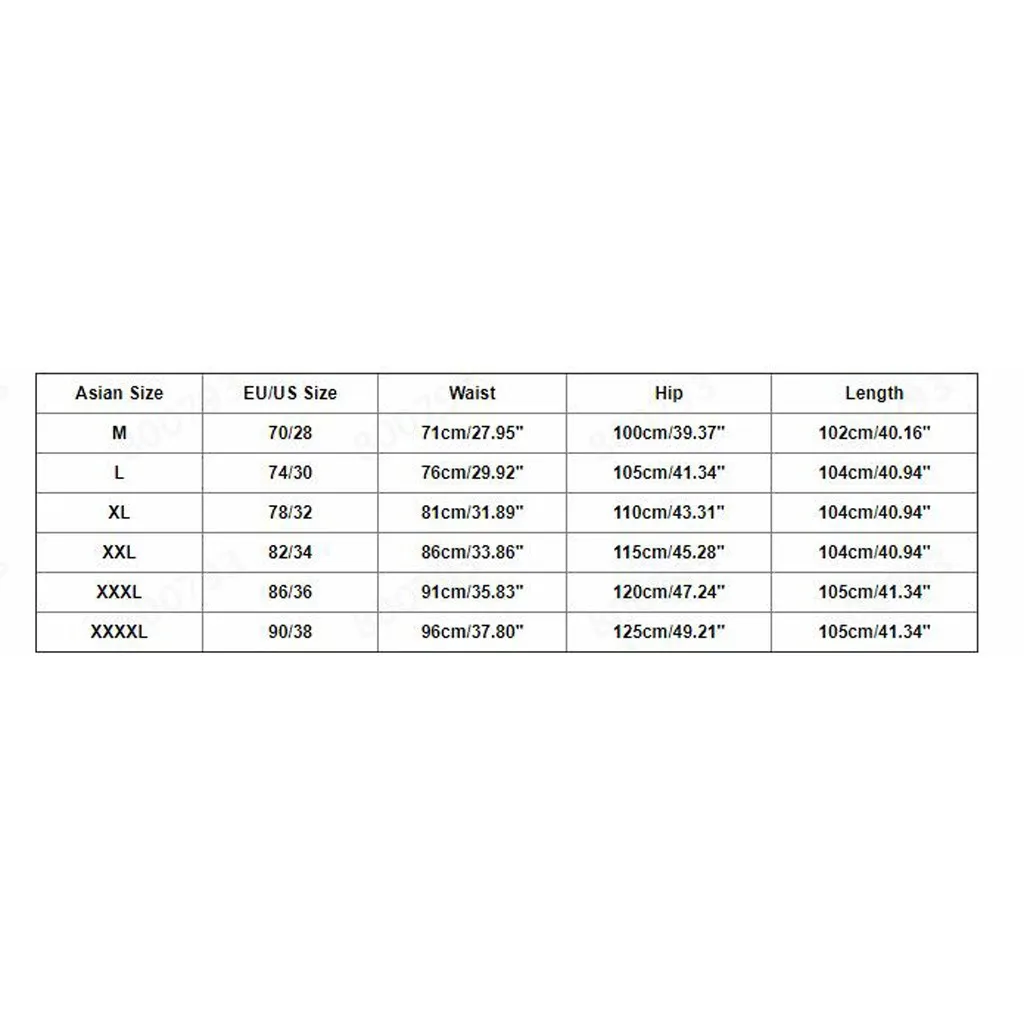 | Asian Size | EU/US Size | Waist | Hip | Length |
|---|---|---|---|---|
| M | 70/28 | 71cm/27.95" | 100cm/39.37" | 102cm/40.16" |
| L | 74/30 | 76cm/29.92" | 105cm/41.34" | 104cm/40.94" |
| XL | 78/32 | 81cm/31.89" | 110cm/43.31" | 104cm/40.94" |
| XXL | 82/34 | 86cm/33.86" | 115cm/45.28" | 104cm/40.94" |
| XXXL | 86/36 | 91cm/35.83" | 120cm/47.24" | 105cm/41.34" |
| XXXXL | 90/38 | 96cm/37.80" | 125cm/49.21" | 105cm/41.34" |